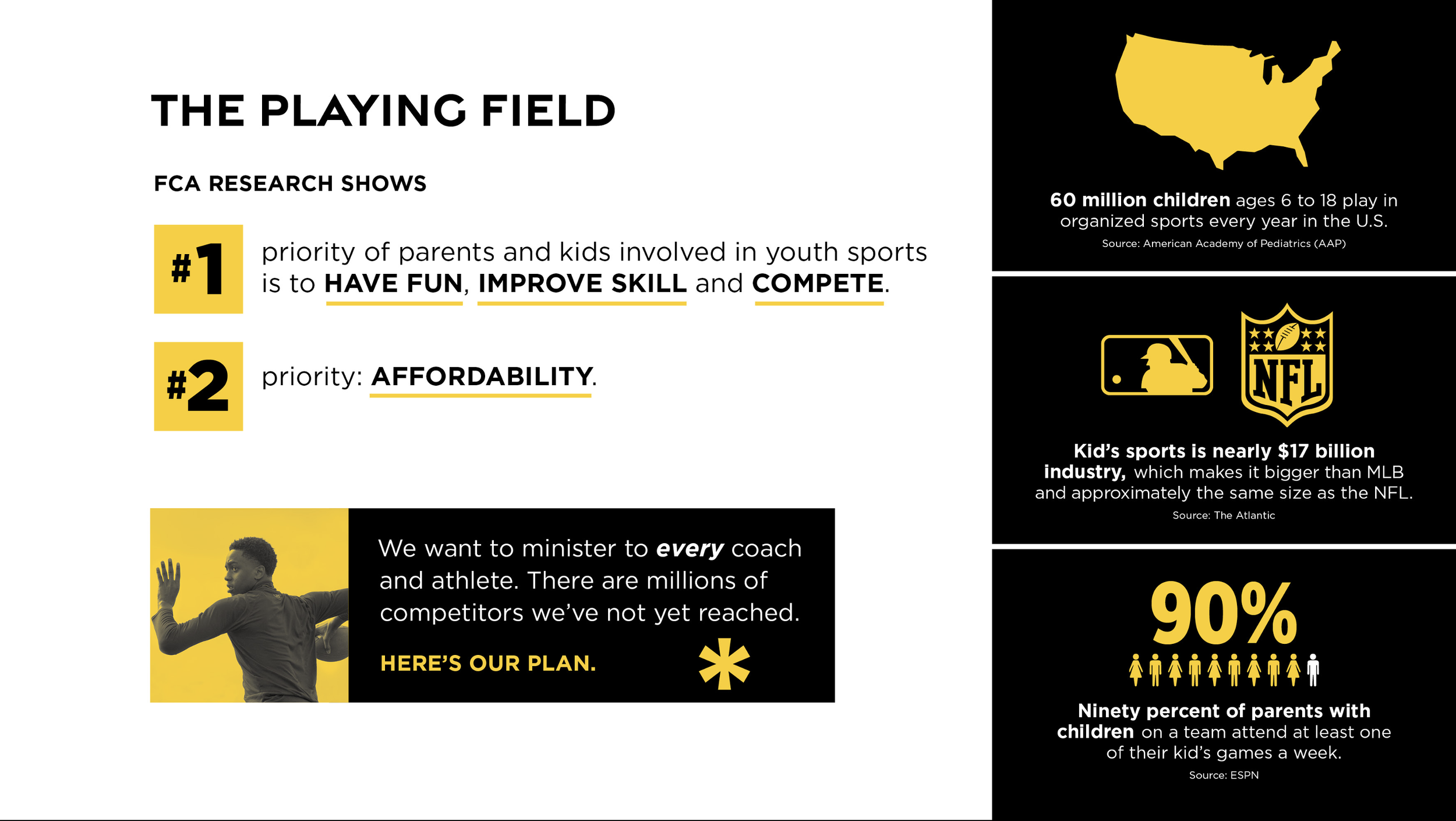 THE PLAYING FIELD

FCA RESEARCH SHOWS

#1 priority of parents and kids involved in youth sports is to HAVE FUN, IMPROVE SKILL and COMPETE.

#2 priority: AFFORDABILITY.

We want to minister to every coach and athlete. There are millions of competitors we've not yet reached.

HERE'S OUR PLAN.

60 million children ages 6 to 18 play in organized sports every year in the U.S.

Source: American Academy of Pediatrics (AAP)

NFL

Kid's sports is nearly $17 billion industry, which makes it bigger than MLB and approximately the same size as the NFL.

Source: The Atlantic

90%

Ninety percent of parents with children on a team attend at least one of their kid's games a week.

Source: ESPN